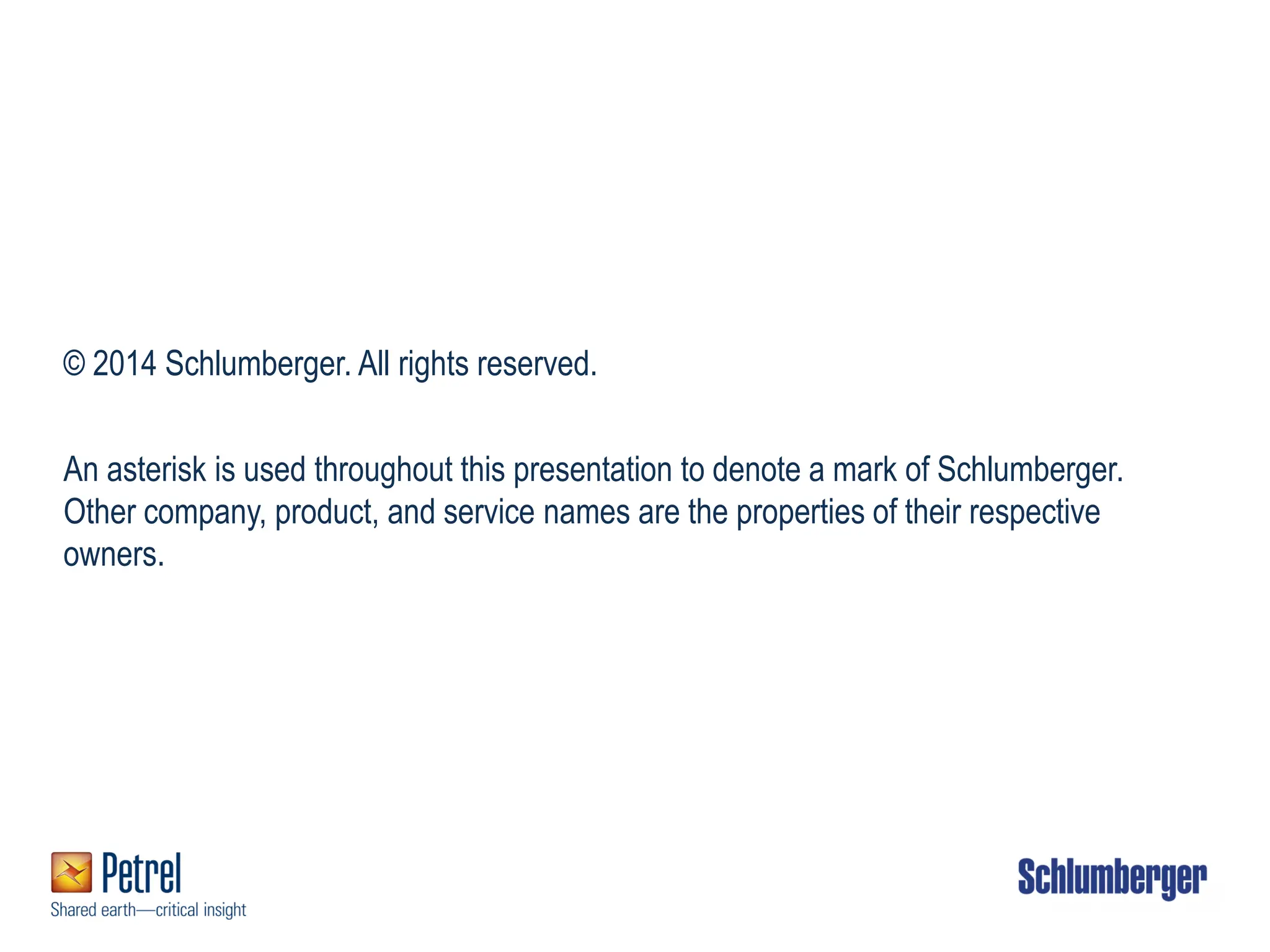 © 2014 Schlumberger. All rights reserved.

An asterisk is used throughout this presentation to denote a mark of Schlumberger. Other company, product, and service names are the properties of their respective owners.

Petrel
Shared earth—critical insight

Schlumberger